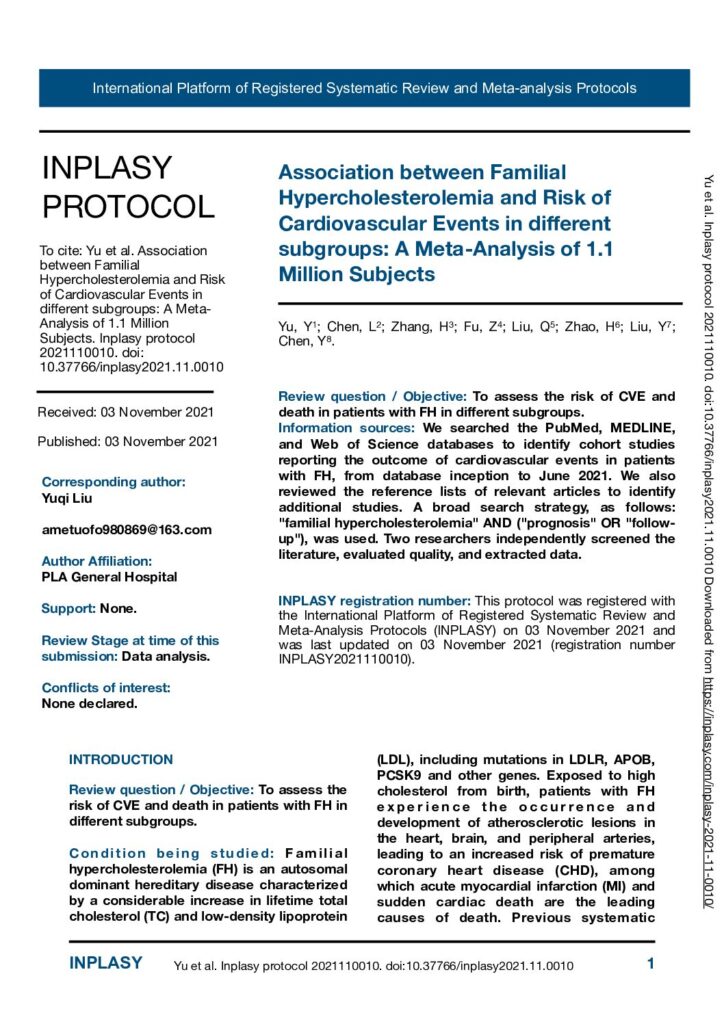 International Platform of Registered Systematic Review and Meta-analysis Protocols

INPLASY PROTOCOL

To cite: Yu et al. Association between Familial Hypercholesterolemia and Risk of Cardiovascular Events in different subgroups: A Meta-Analysis of 1.1 Million Subjects. Inplasy protocol 2021110010. doi: 10.37766/inplasy2021.11.0010

Received: 03 November 2021

Published: 03 November 2021

Corresponding author:
Yuqi Liu

ametuofo980869@163.com

Author Affiliation:
PLA General Hospital

Support: None.

Review Stage at time of this submission: Data analysis.

Conflicts of interest:
None declared.

Association between Familial Hypercholesterolemia and Risk of Cardiovascular Events in different subgroups: A Meta-Analysis of 1.1 Million Subjects

Yu, Y$^1$; Chen, L$^2$; Zhang, H$^3$; Fu, Z$^4$; Liu, Q$^5$; Zhao, H$^6$; Liu, Y$^7$; Chen, Y$^8$.

Review question / Objective: To assess the risk of CVE and death in patients with FH in different subgroups.
Information sources: We searched the PubMed, MEDLINE, and Web of Science databases to identify cohort studies reporting the outcome of cardiovascular events in patients with FH, from database inception to June 2021. We also reviewed the reference lists of relevant articles to identify additional studies. A broad search strategy, as follows: "familial hypercholesterolemia" AND ("prognosis" OR "follow-up"), was used. Two researchers independently screened the literature, evaluated quality, and extracted data.

INPLASY registration number: This protocol was registered with the International Platform of Registered Systematic Review and Meta-Analysis Protocols (INPLASY) on 03 November 2021 and was last updated on 03 November 2021 (registration number INPLASY2021110010).

INTRODUCTION

Review question / Objective: To assess the risk of CVE and death in patients with FH in different subgroups.

Condition being studied: Familial hypercholesterolemia (FH) is an autosomal dominant hereditary disease characterized by a considerable increase in lifetime total cholesterol (TC) and low-density lipoprotein (LDL), including mutations in LDLR, APOB, PCSK9 and other genes. Exposed to high cholesterol from birth, patients with FH experience the occurrence and development of atherosclerotic lesions in the heart, brain, and peripheral arteries, leading to an increased risk of premature coronary heart disease (CHD), among which acute myocardial infarction (MI) and sudden cardiac death are the leading causes of death. Previous systematic

Yu et al. Inplasy protocol 2021110010. doi:10.37766/inplasy2021.11.0010 Downloaded from https://inplasy.com/inplasy-2021-11-0010/

INPLASY Yu et al. Inplasy protocol 2021110010. doi:10.37766/inplasy2021.11.0010 1